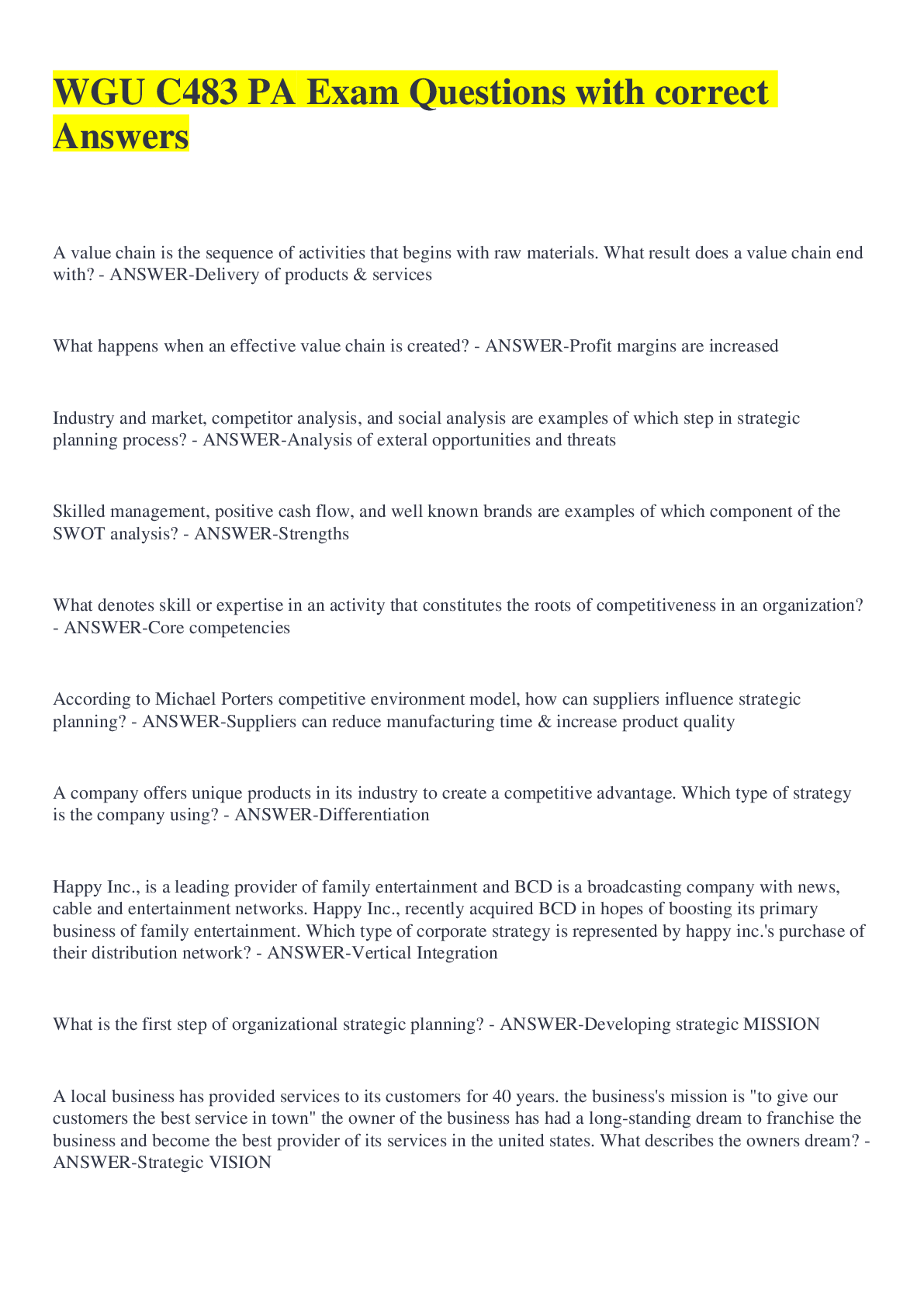 WGU C483 PA Exam Questions with correct Answers

A value chain is the sequence of activities that begins with raw materials. What result does a value chain end with? - ANSWER-Delivery of products & services

What happens when an effective value chain is created? - ANSWER-Profit margins are increased

Industry and market, competitor analysis, and social analysis are examples of which step in strategic planning process? - ANSWER-Analysis of exteral opportunities and threats

Skilled management, positive cash flow, and well known brands are examples of which component of the SWOT analysis? - ANSWER-Strengths

What denotes skill or expertise in an activity that constitutes the roots of competitiveness in an organization? - ANSWER-Core competencies

According to Michael Porters competitive environment model, how can suppliers influence strategic planning? - ANSWER-Suppliers can reduce manufacturing time & increase product quality

A company offers unique products in its industry to create a competitive advantage. Which type of strategy is the company using? - ANSWER-Differentiation

Happy Inc., is a leading provider of family entertainment and BCD is a broadcasting company with news, cable and entertainment networks. Happy Inc., recently acquired BCD in hopes of boosting its primary business of family entertainment. Which type of corporate strategy is represented by happy inc.'s purchase of their distribution network? - ANSWER-Vertical Integration

What is the first step of organizational strategic planning? - ANSWER-Developing strategic MISSION

A local business has provided services to its customers for 40 years. the business's mission is "to give our customers the best service in town" the owner of the business has had a long-standing dream to franchise the business and become the best provider of its services in the united states. What describes the owners dream? - ANSWER-Strategic VISION